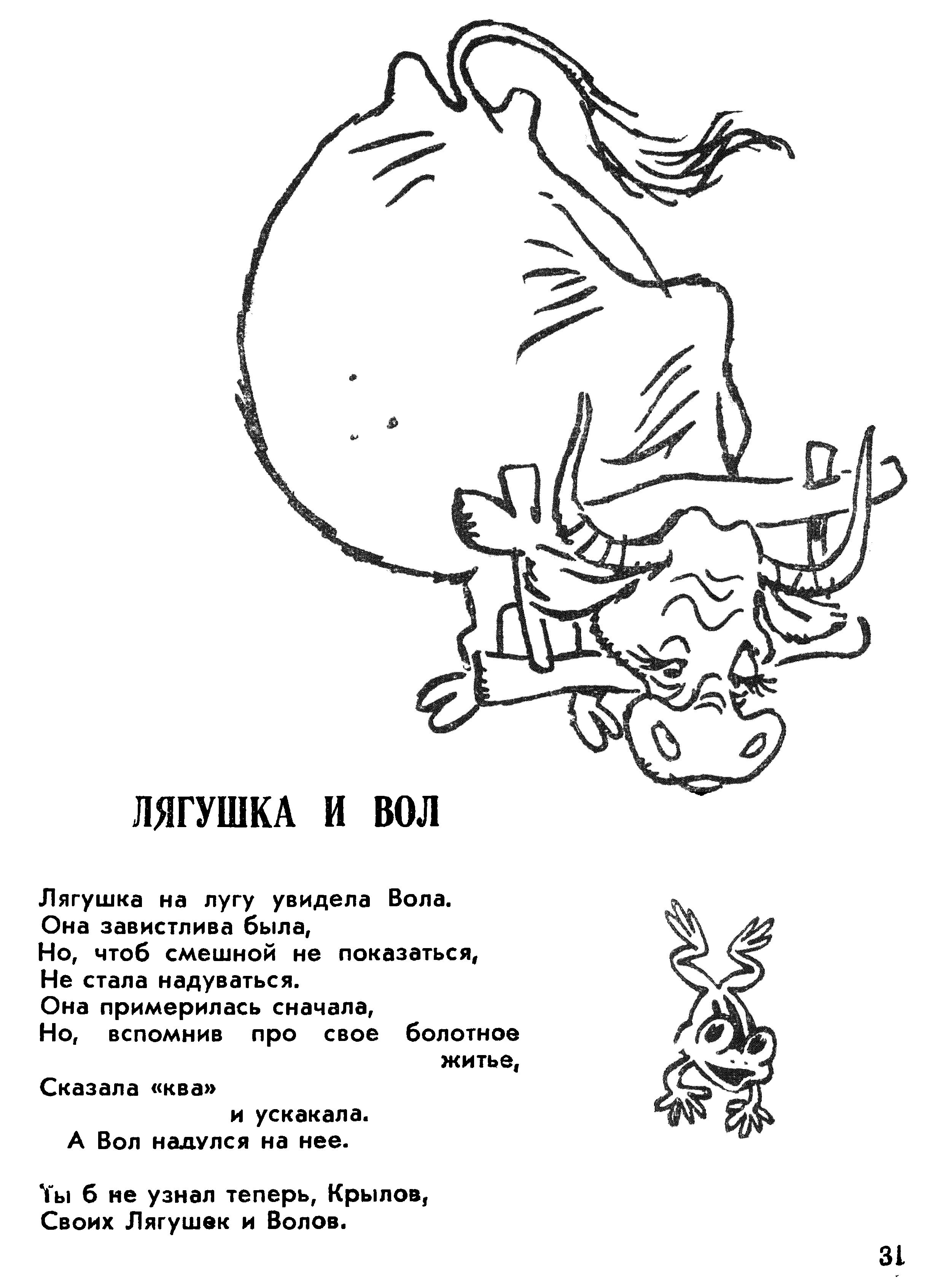 ЛЯГУШКА И ВОЛ

Лягушка на лугу увидела Вола.
Она завистлива была,
Но, чтоб смешной не показаться,
Не стала надуваться.
Она примерилась сначала,
Но, вспомнив про свое болотное житье,
Сказала «ква»
и ускакала.
А Вол надулся на нее.

Ты б не узнал теперь, Крылов,
Своих Лягушек и Волов.

31